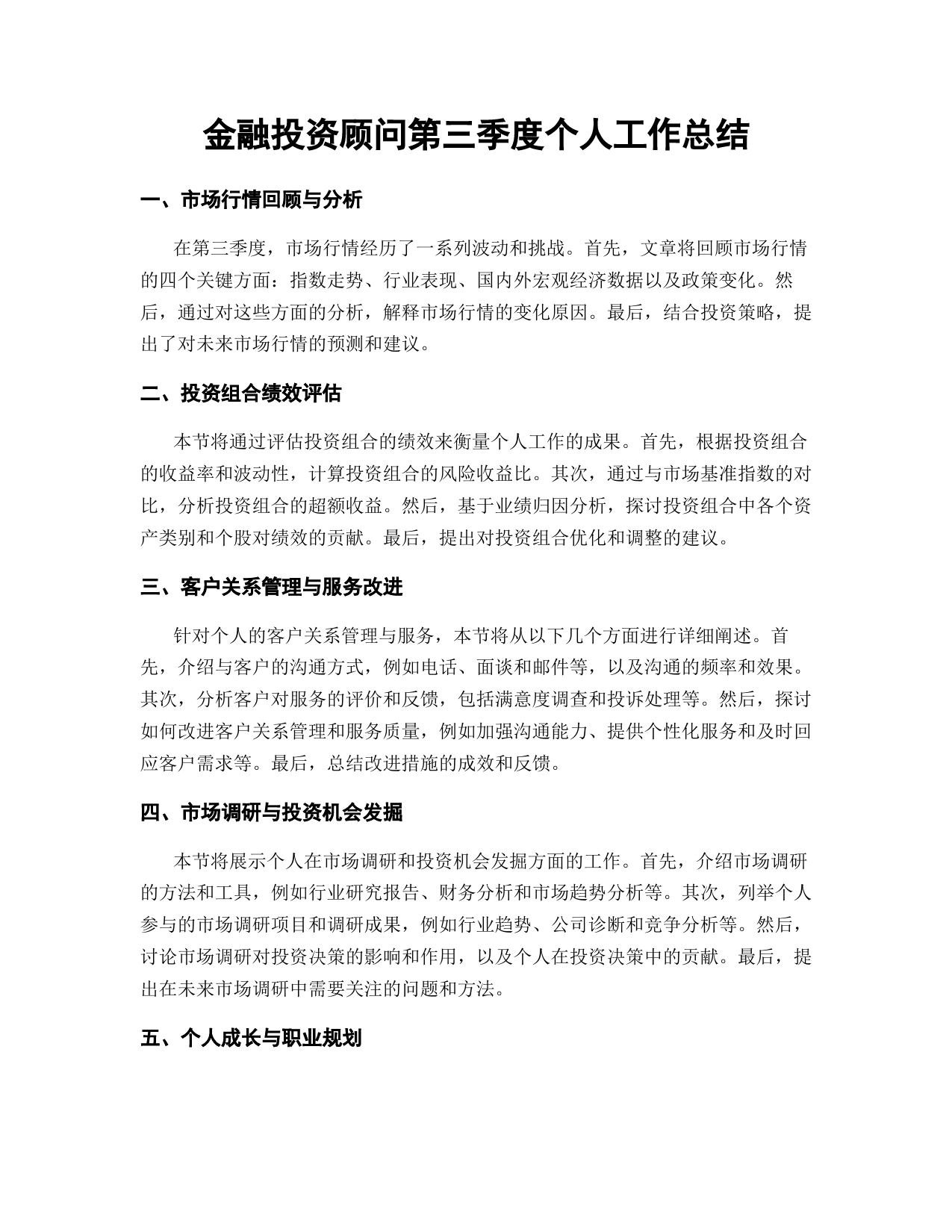 金融投资顾问第三季度个人工作总结

一、市场行情回顾与分析

在第三季度，市场行情经历了一系列波动和挑战。首先，文章将回顾市场行情的四个关键方面：指数走势、行业表现、国内外宏观经济数据以及政策变化。然后，通过对这些方面的分析，解释市场行情的变化原因。最后，结合投资策略，提出了对未来市场行情的预测和建议。

二、投资组合绩效评估

本节将通过评估投资组合的绩效来衡量个人工作的成果。首先，根据投资组合的收益率和波动性，计算投资组合的风险收益比。其次，通过与市场基准指数的对比，分析投资组合的超额收益。然后，基于业绩归因分析，探讨投资组合中各个资产类别和个股对绩效的贡献。最后，提出对投资组合优化和调整的建议。

三、客户关系管理与服务改进

针对个人的客户关系管理与服务，本节将从以下几个方面进行详细阐述。首先，介绍与客户的沟通方式，例如电话、面谈和邮件等，以及沟通的频率和效果。其次，分析客户对服务的评价和反馈，包括满意度调查和投诉处理等。然后，探讨如何改进客户关系管理和服务质量，例如加强沟通能力、提供个性化服务和及时回应客户需求等。最后，总结改进措施的成效和反馈。

四、市场调研与投资机会发掘

本节将展示个人在市场调研和投资机会发掘方面的工作。首先，介绍市场调研的方法和工具，例如行业研究报告、财务分析和市场趋势分析等。其次，列举个人参与的市场调研项目和调研成果，例如行业趋势、公司诊断和竞争分析等。然后，讨论市场调研对投资决策的影响和作用，以及个人在投资决策中的贡献。最后，提出在未来市场调研中需要关注的问题和方法。

五、个人成长与职业规划